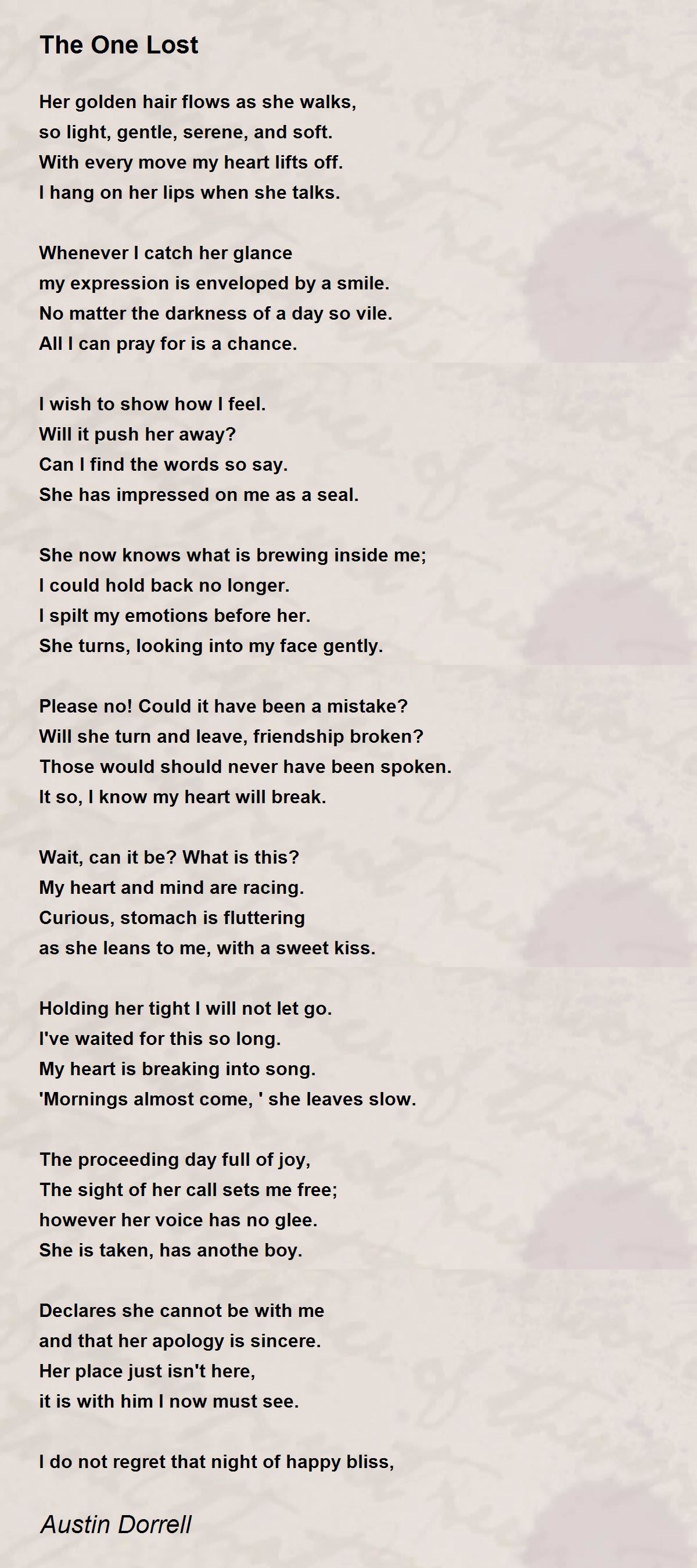 The One Lost

Her golden hair flows as she walks,
so light, gentle, serene, and soft.
With every move my heart lifts off.
I hang on her lips when she talks.

Whenever I catch her glance
my expression is enveloped by a smile.
No matter the darkness of a day so vile.
All I can pray for is a chance.

I wish to show how I feel.
Will it push her away?
Can I find the words so say.
She has impressed on me as a seal.

She now knows what is brewing inside me;
I could hold back no longer.
I spilt my emotions before her.
She turns, looking into my face gently.

Please no! Could it have been a mistake?
Will she turn and leave, friendship broken?
Those would should never have been spoken.
It so, I know my heart will break.

Wait, can it be? What is this?
My heart and mind are racing.
Curious, stomach is fluttering
as she leans to me, with a sweet kiss.

Holding her tight I will not let go.
I've waited for this so long.
My heart is breaking into song.
'Mornings almost come, ' she leaves slow.

The proceeding day full of joy,
The sight of her call sets me free;
however her voice has no glee.
She is taken, has anothe boy.

Declares she cannot be with me
and that her apology is sincere.
Her place just isn't here,
it is with him I now must see.

I do not regret that night of happy bliss,

Austin Dorrell